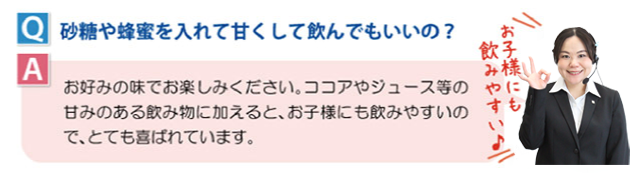 Q 砂糖や蜂蜜を入れて甘くして飲んでもいいの？

A お好みの味でお楽しみください。ココアやジュース等の甘みのある飲み物に加えると、お子様にも飲みやすいので、とても喜ばれています。

お子様にも飲みやすい♪